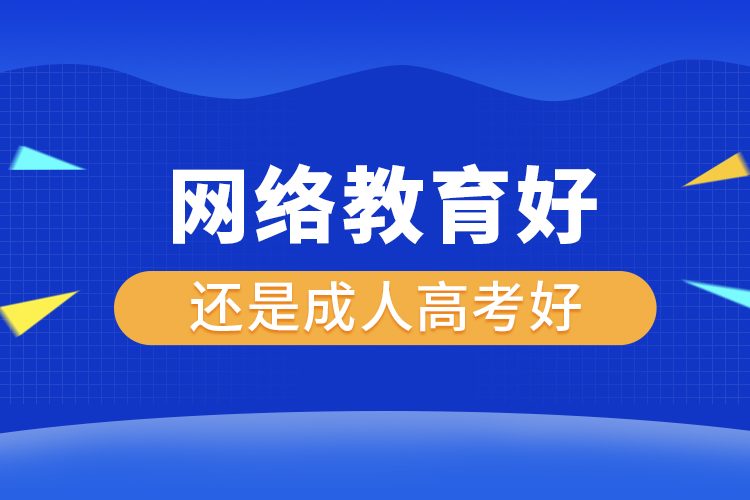 网络教育好

还是成人高考好